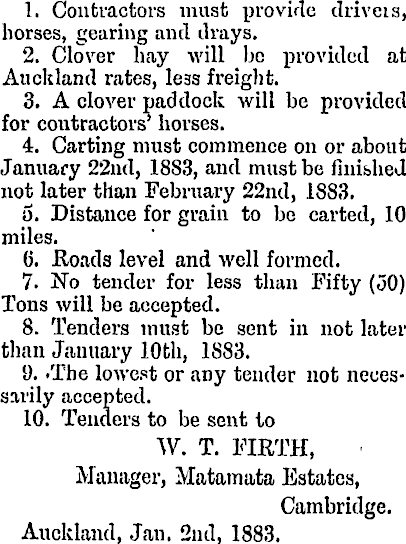 1. Contractors must provide drivers, horses, gearing and drays.

2. Clover hay will be provided at Auckland rates, less freight.

3. A clover paddock will be provided for contractors' horses.

4. Carting must commence on or about January 22nd, 1883, and must be finished not later than February 22nd, 1883.

5. Distance for grain to be carted, 10 miles.

6. Roads level and well formed.

7. No tender for less than Fifty (50) Tons will be accepted.

8. Tenders must be sent in not later than January 10th, 1883.

9. The lowest or any tender not necessarily accepted.

10. Tenders to be sent to

W. T. FIRTH,
Manager, Matamata Estates,
Cambridge.

Auckland, Jan. 2nd, 1883.